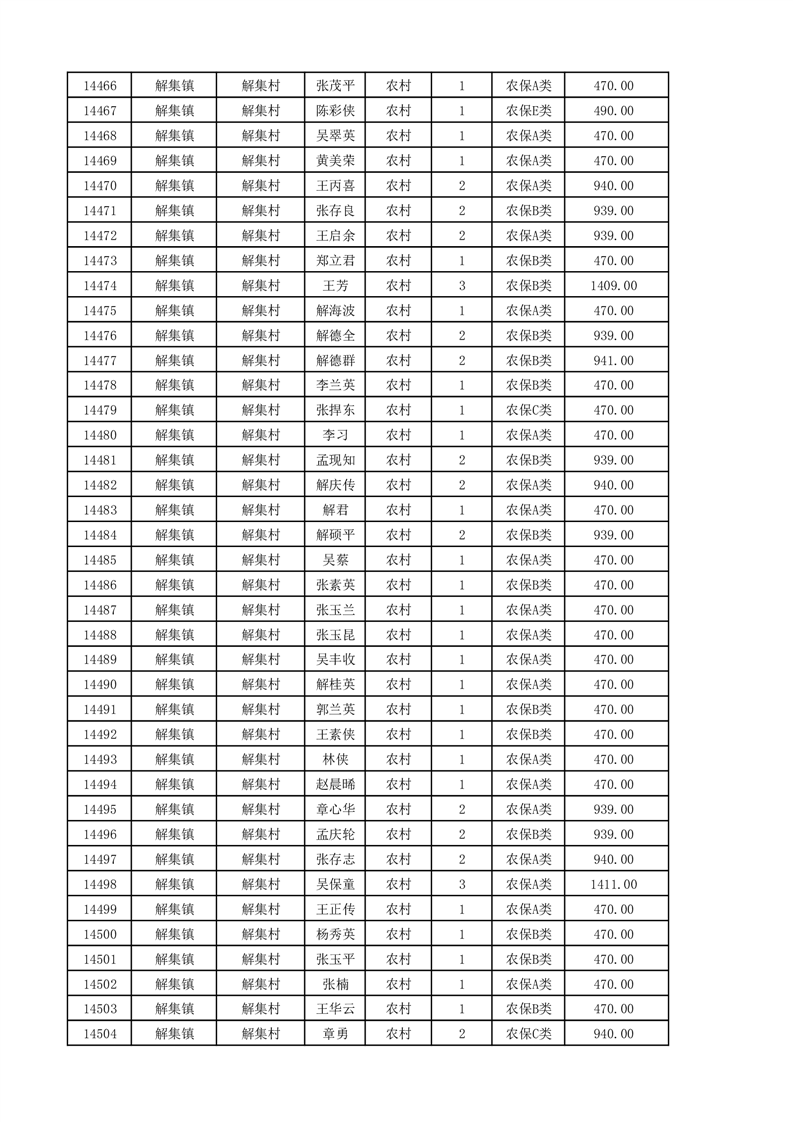 | 14466 | 解集镇 | 解集村 | 张茂平 | 农村 | 1 | 农保A类 | 470.00 |
|---|---|---|---|---|---|---|---|
| 14467 | 解集镇 | 解集村 | 陈彩侠 | 农村 | 1 | 农保E类 | 490.00 |
| 14468 | 解集镇 | 解集村 | 吴翠英 | 农村 | 1 | 农保A类 | 470.00 |
| 14469 | 解集镇 | 解集村 | 黄美荣 | 农村 | 1 | 农保A类 | 470.00 |
| 14470 | 解集镇 | 解集村 | 王丙喜 | 农村 | 2 | 农保A类 | 940.00 |
| 14471 | 解集镇 | 解集村 | 张存良 | 农村 | 2 | 农保B类 | 939.00 |
| 14472 | 解集镇 | 解集村 | 王启余 | 农村 | 2 | 农保A类 | 939.00 |
| 14473 | 解集镇 | 解集村 | 郑立君 | 农村 | 1 | 农保B类 | 470.00 |
| 14474 | 解集镇 | 解集村 | 王芳 | 农村 | 3 | 农保B类 | 1409.00 |
| 14475 | 解集镇 | 解集村 | 解海波 | 农村 | 1 | 农保A类 | 470.00 |
| 14476 | 解集镇 | 解集村 | 解德全 | 农村 | 2 | 农保B类 | 939.00 |
| 14477 | 解集镇 | 解集村 | 解德群 | 农村 | 2 | 农保B类 | 941.00 |
| 14478 | 解集镇 | 解集村 | 李兰英 | 农村 | 1 | 农保B类 | 470.00 |
| 14479 | 解集镇 | 解集村 | 张捍东 | 农村 | 1 | 农保C类 | 470.00 |
| 14480 | 解集镇 | 解集村 | 李习 | 农村 | 1 | 农保A类 | 470.00 |
| 14481 | 解集镇 | 解集村 | 孟现知 | 农村 | 2 | 农保B类 | 939.00 |
| 14482 | 解集镇 | 解集村 | 解庆传 | 农村 | 2 | 农保A类 | 940.00 |
| 14483 | 解集镇 | 解集村 | 解君 | 农村 | 1 | 农保A类 | 470.00 |
| 14484 | 解集镇 | 解集村 | 解硕平 | 农村 | 2 | 农保B类 | 939.00 |
| 14485 | 解集镇 | 解集村 | 吴蔡 | 农村 | 1 | 农保A类 | 470.00 |
| 14486 | 解集镇 | 解集村 | 张素英 | 农村 | 1 | 农保B类 | 470.00 |
| 14487 | 解集镇 | 解集村 | 张玉兰 | 农村 | 1 | 农保A类 | 470.00 |
| 14488 | 解集镇 | 解集村 | 张玉昆 | 农村 | 1 | 农保A类 | 470.00 |
| 14489 | 解集镇 | 解集村 | 吴丰收 | 农村 | 1 | 农保A类 | 470.00 |
| 14490 | 解集镇 | 解集村 | 解桂英 | 农村 | 1 | 农保A类 | 470.00 |
| 14491 | 解集镇 | 解集村 | 郭兰英 | 农村 | 1 | 农保B类 | 470.00 |
| 14492 | 解集镇 | 解集村 | 王素侠 | 农村 | 1 | 农保B类 | 470.00 |
| 14493 | 解集镇 | 解集村 | 林侠 | 农村 | 1 | 农保A类 | 470.00 |
| 14494 | 解集镇 | 解集村 | 赵晨晞 | 农村 | 1 | 农保A类 | 470.00 |
| 14495 | 解集镇 | 解集村 | 章心华 | 农村 | 2 | 农保A类 | 939.00 |
| 14496 | 解集镇 | 解集村 | 孟庆轮 | 农村 | 2 | 农保B类 | 939.00 |
| 14497 | 解集镇 | 解集村 | 张存志 | 农村 | 2 | 农保A类 | 940.00 |
| 14498 | 解集镇 | 解集村 | 吴保童 | 农村 | 3 | 农保A类 | 1411.00 |
| 14499 | 解集镇 | 解集村 | 王正传 | 农村 | 1 | 农保A类 | 470.00 |
| 14500 | 解集镇 | 解集村 | 杨秀英 | 农村 | 1 | 农保B类 | 470.00 |
| 14501 | 解集镇 | 解集村 | 张玉平 | 农村 | 1 | 农保B类 | 470.00 |
| 14502 | 解集镇 | 解集村 | 张楠 | 农村 | 1 | 农保A类 | 470.00 |
| 14503 | 解集镇 | 解集村 | 王华云 | 农村 | 1 | 农保B类 | 470.00 |
| 14504 | 解集镇 | 解集村 | 章勇 | 农村 | 2 | 农保C类 | 940.00 |